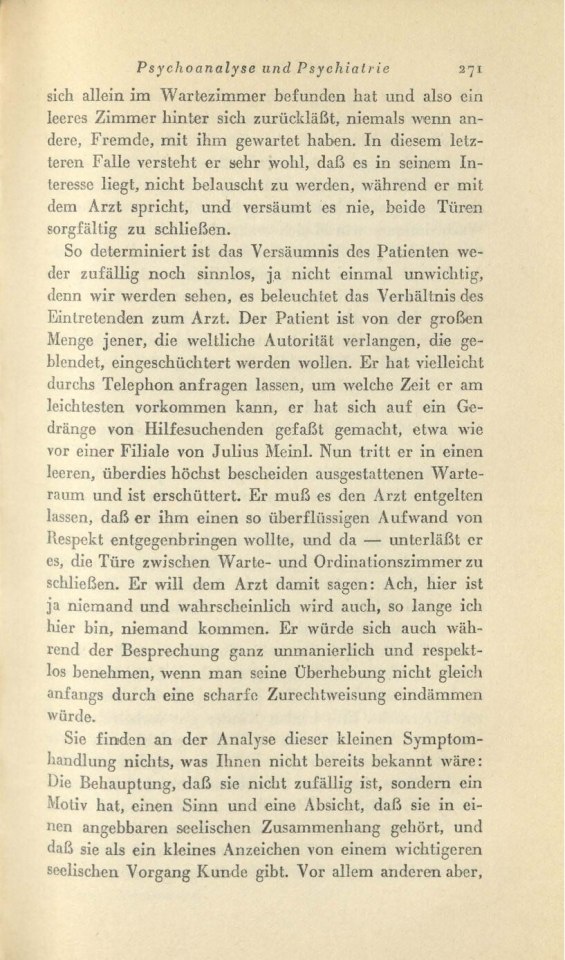 Psychoanalyse und Psychiatrie 271

sich allein im Wartezimmer befunden hat und also ein leeres Zimmer hinter sich zurückläßt, niemals wenn andere, Fremde, mit ihm gewartet haben. In diesem letzteren Falle versteht er sehr wohl, daß es in seinem Interesse liegt, nicht belauscht zu werden, während er mit dem Arzt spricht, und versäumt es nie, beide Türen sorgfältig zu schließen.

So determiniert ist das Versäumnis des Patienten weder zufällig noch sinnlos, ja nicht einmal unwichtig, denn wir werden sehen, es beleuchtet das Verhältnis des Eintretenden zum Arzt. Der Patient ist von der großen Menge jener, die weltliche Autorität verlangen, die geblendet, eingeschüchtert werden wollen. Er hat vielleicht durchs Telephon anfragen lassen, um welche Zeit er am leichtesten vorkommen kann, er hat sich auf ein Gedränge von Hilfesuchenden gefaßt gemacht, etwa wie vor einer Filiale von Julius Meinl. Nun tritt er in einen leeren, überdies höchst bescheiden ausgestattenen Warteraum und ist erschüttert. Er muß es den Arzt entgelten lassen, daß er ihm einen so überflüssigen Aufwand von Respekt entgegenbringen wollte, und da — unterläßt er es, die Türe zwischen Warte- und Ordinationszimmer zu schließen. Er will dem Arzt damit sagen: Ach, hier ist ja niemand und wahrscheinlich wird auch, so lange ich hier bin, niemand kommen. Er würde sich auch während der Besprechung ganz unmanierlich und respektlos benehmen, wenn man seine Überhebung nicht gleich anfangs durch eine scharfe Zurechtweisung eindämmen würde.

Sie finden an der Analyse dieser kleinen Symptomhandlung nichts, was Ihnen nicht bereits bekannt wäre: Die Behauptung, daß sie nicht zufällig ist, sondern ein Motiv hat, einen Sinn und eine Absicht, daß sie in einen angebbaren seelischen Zusammenhang gehört, und daß sie als ein kleines Anzeichen von einem wichtigeren seelischen Vorgang Kunde gibt. Vor allem anderen aber,